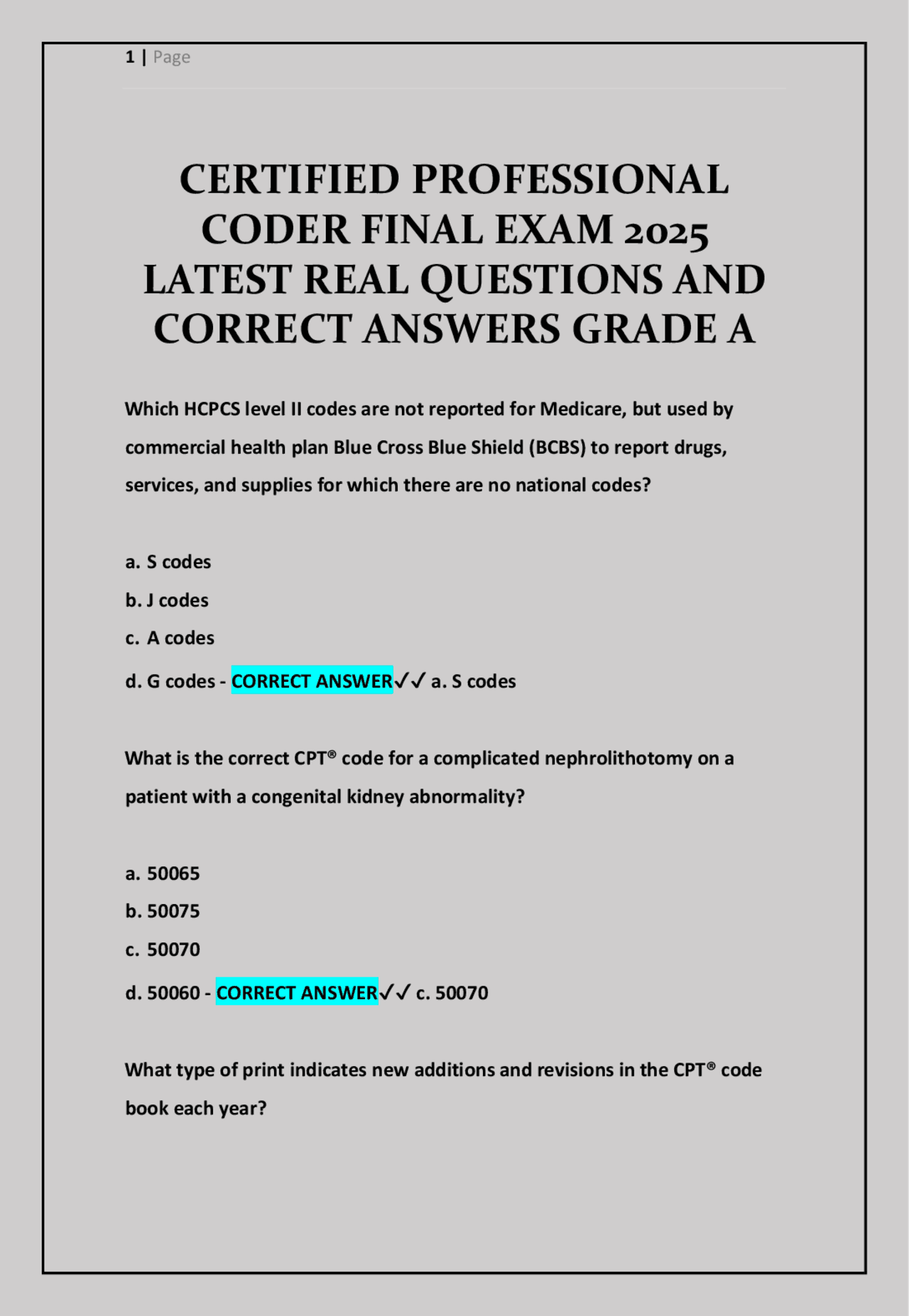 1 | Page

CERTIFIED PROFESSIONAL CODER FINAL EXAM 2025 LATEST REAL QUESTIONS AND CORRECT ANSWERS GRADE A

Which HCPCS level II codes are not reported for Medicare, but used by commercial health plan Blue Cross Blue Shield (BCBS) to report drugs, services, and supplies for which there are no national codes?

a. S codes
b. J codes
c. A codes
d. G codes - CORRECT ANSWER✓✓ a. S codes

What is the correct CPT® code for a complicated nephrolithotomy on a patient with a congenital kidney abnormality?

a. 50065
b. 50075
c. 50070
d. 50060 - CORRECT ANSWER✓✓ c. 50070

What type of print indicates new additions and revisions in the CPT® code book each year?